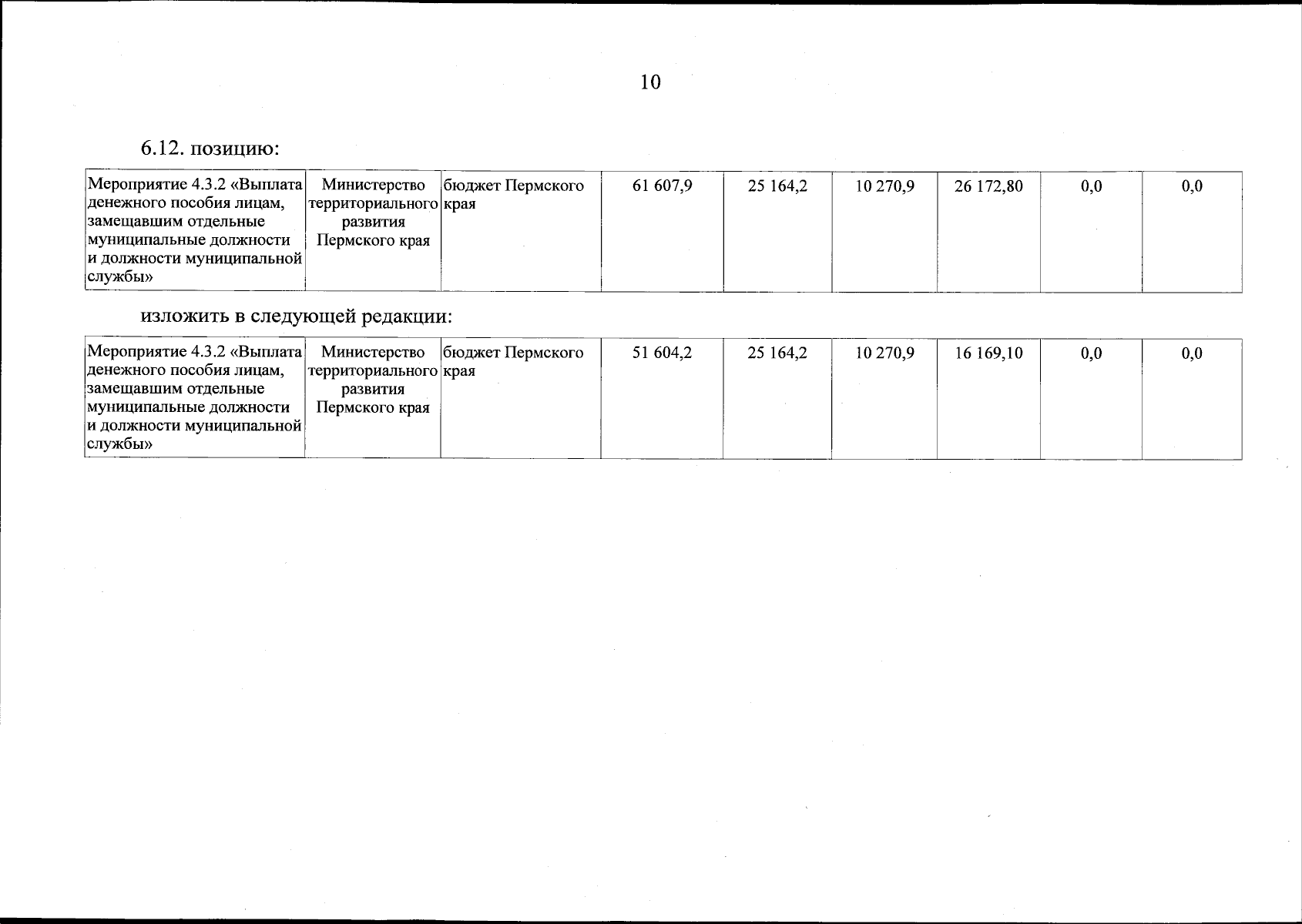 10

6.12. позицию:

| Мероприятие 4.3.2 «Выплата денежного пособия лицам, замещавшим отдельные муниципальные должности и должности муниципальной службы» | Министерство территориального развития Пермского края | бюджет Пермского края | 61 607,9 | 25 164,2 | 10 270,9 | 26 172,80 | 0,0 | 0,0 |
|---|---|---|---|---|---|---|---|---|

изложить в следующей редакции:

| Мероприятие 4.3.2 «Выплата денежного пособия лицам, замещавшим отдельные муниципальные должности и должности муниципальной службы» | Министерство территориального развития Пермского края | бюджет Пермского края | 51 604,2 | 25 164,2 | 10 270,9 | 16 169,10 | 0,0 | 0,0 |
|---|---|---|---|---|---|---|---|---|